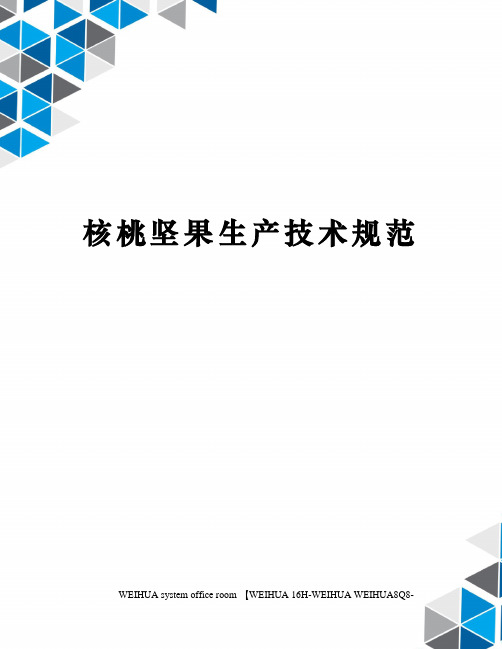 核桃坚果生产技术规范

WEIHUA system office room 【WEIHUA 16H-WEIHUA WEIHUA8Q8-